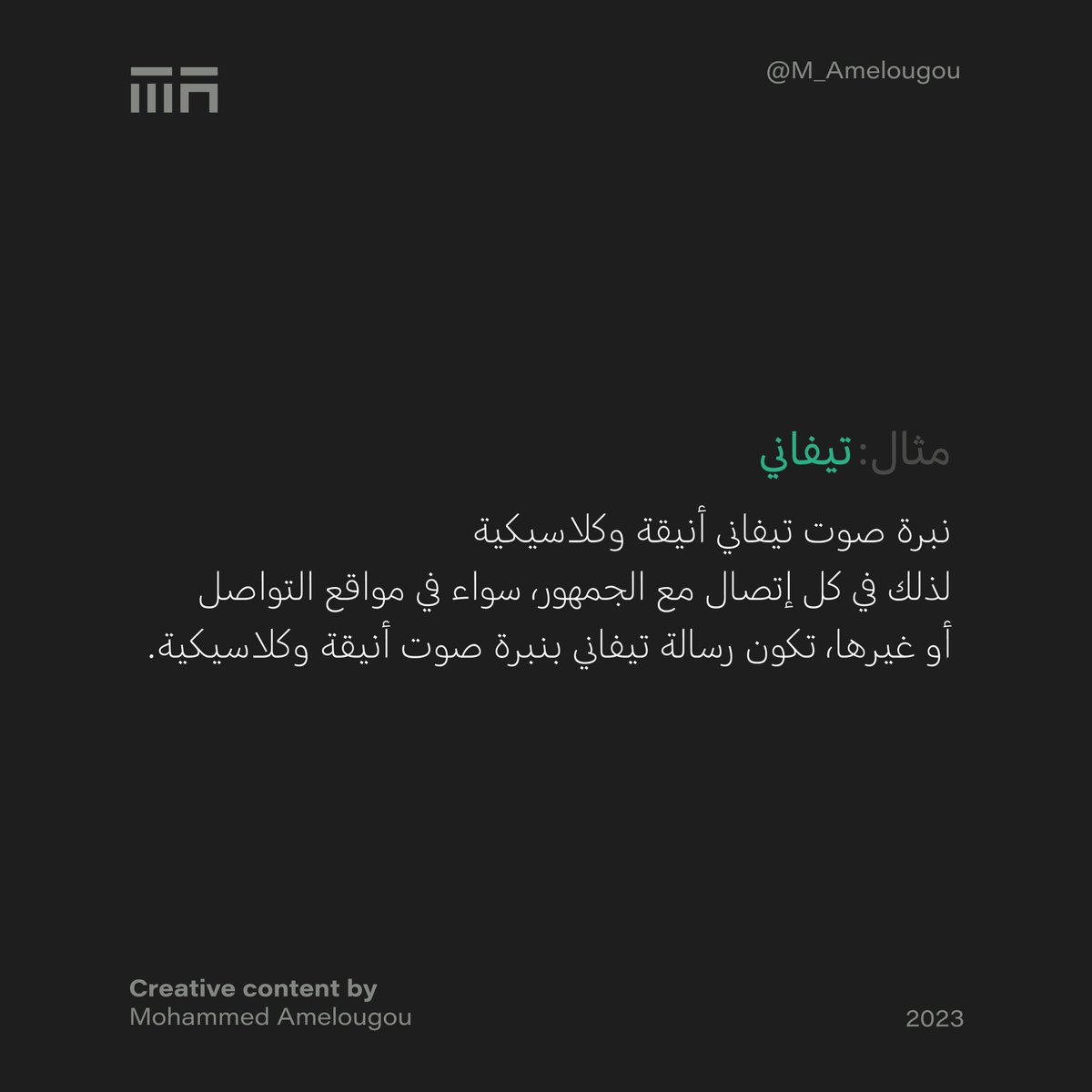 @M_Amelougou

مثال: تيفاني

نبرة صوت تيفاني أنيقة وكلاسيكية
لذلك في كل إتصال مع الجمهور، سواء في مواقع التواصل أو غيرها، تكون رسالة تيفاني بنبرة صوت أنيقة وكلاسيكية.

Creative content by
Mohammed Amelougou

2023